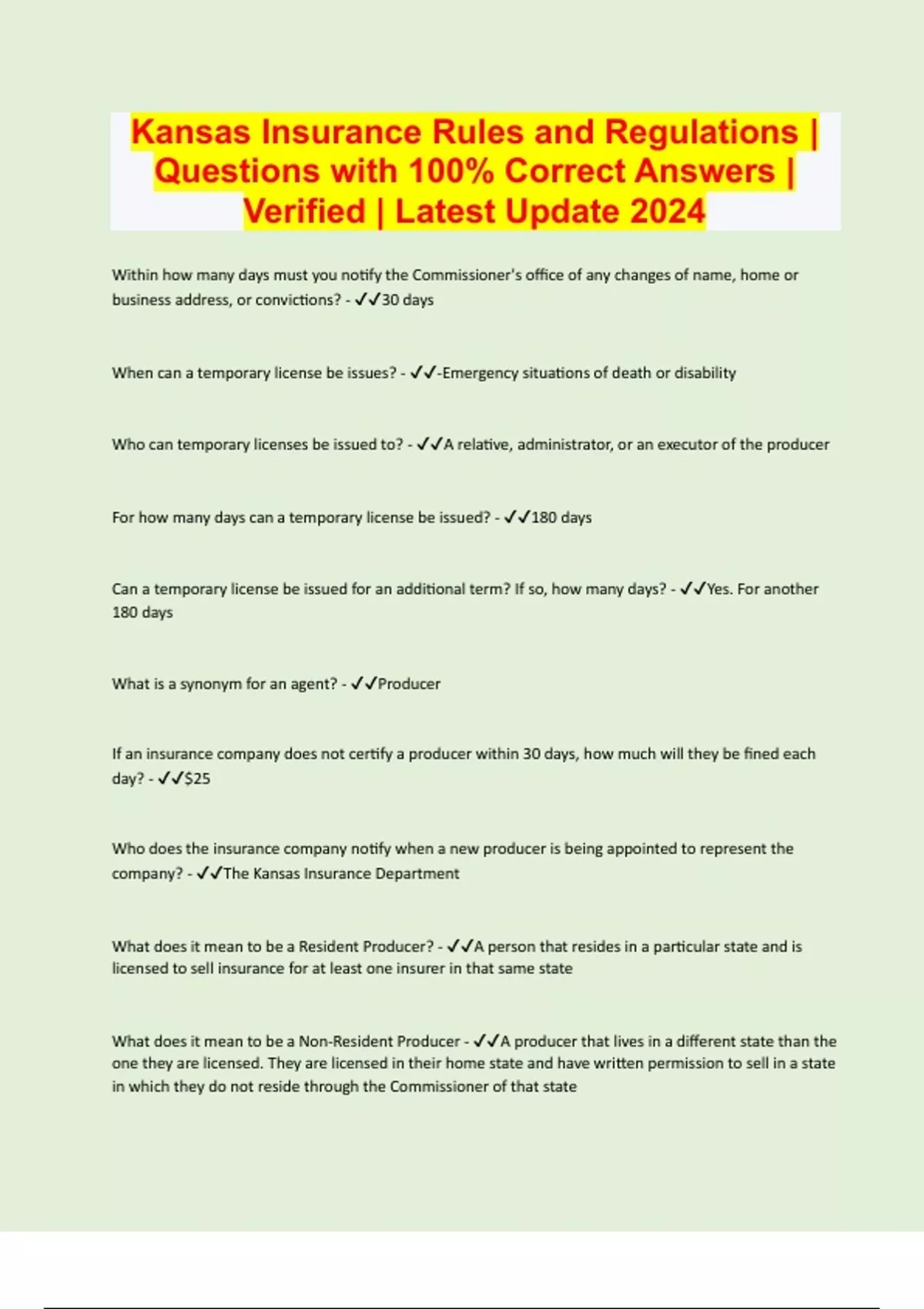 Kansas Insurance Rules and Regulations | Questions with 100% Correct Answers | Verified | Latest Update 2024

Within how many days must you notify the Commissioner's office of any changes of name, home or business address, or convictions? - ✓✓30 days

When can a temporary license be issues? - ✓✓-Emergency situations of death or disability

Who can temporary licenses be issued to? - ✓✓A relative, administrator, or an executor of the producer

For how many days can a temporary license be issued? - ✓✓180 days

Can a temporary license be issued for an additional term? If so, how many days? - ✓✓Yes. For another 180 days

What is a synonym for an agent? - ✓✓Producer

If an insurance company does not certify a producer within 30 days, how much will they be fined each day? - ✓✓$25

Who does the insurance company notify when a new producer is being appointed to represent the company? - ✓✓The Kansas Insurance Department

What does it mean to be a Resident Producer? - ✓✓A person that resides in a particular state and is licensed to sell insurance for at least one insurer in that same state

What does it mean to be a Non-Resident Producer - ✓✓A producer that lives in a different state than the one they are licensed. They are licensed in their home state and have written permission to sell in a state in which they do not reside through the Commissioner of that state